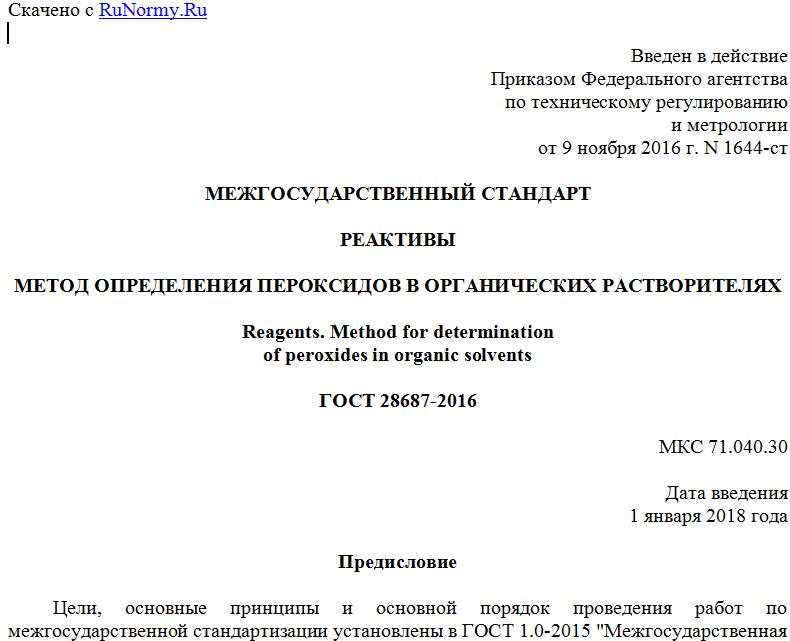 Скачено с RuNormy.Ru

Введен в действие
Приказом Федерального агентства
по техническому регулированию
и метрологии
от 9 ноября 2016 г. N 1644-ст

МЕЖГОСУДАРСТВЕННЫЙ СТАНДАРТ

РЕАКТИВЫ

МЕТОД ОПРЕДЕЛЕНИЯ ПЕРОКСИДОВ В ОРГАНИЧЕСКИХ РАСТВОРИТЕЛЯХ

Reagents. Method for determination
of peroxides in organic solvents

ГОСТ 28687-2016

МКС 71.040.30

Дата введения
1 января 2018 года

Предисловие

Цели, основные принципы и основной порядок проведения работ по межгосударственной стандартизации установлены в ГОСТ 1.0-2015 "Межгосударственная